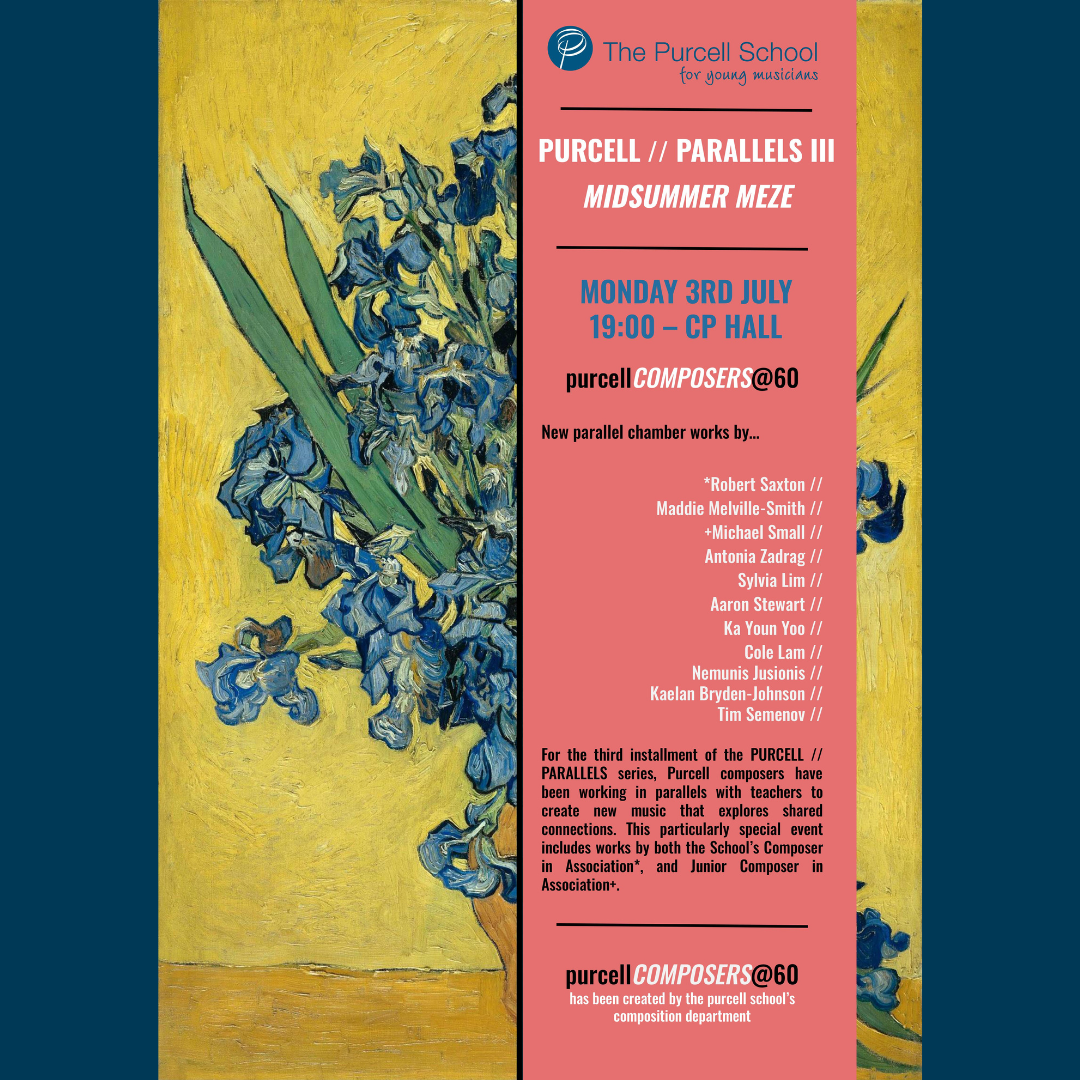 The Purcell School
for young musicians

PURCELL // PARALLELS III
MIDSUMMER MEZE

MONDAY 3RD JULY
19:00 – CP HALL

purcellCOMPOSERS@60

New parallel chamber works by...

*Robert Saxton //
Maddie Melville-Smith //
+Michael Small //
Antonia Zadrag //
Sylvia Lim //
Aaron Stewart //
Ka Youn Yoo //
Cole Lam //
Nemunis Jusionis //
Kaelan Bryden-Johnson //
Tim Semenov //

For the third installment of the PURCELL // PARALLELS series, Purcell composers have been working in parallels with teachers to create new music that explores shared connections. This particularly special event includes works by both the School's Composer in Association*, and Junior Composer in Association+.

purcellCOMPOSERS@60
has been created by the purcell school's
composition department